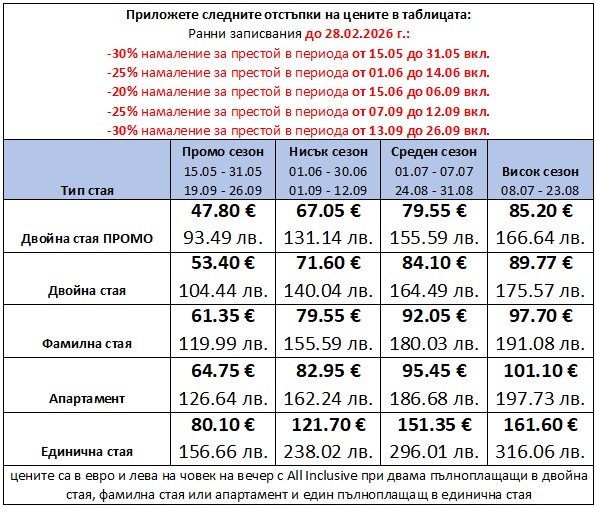 Приложете следните отстъпки на цените в таблицата:
Ранни записвания до 28.02.2026 г.:
-30% намаление за престой в периода от 15.05 до 31.05 вкл.
-25% намаление за престой в периода от 01.06 до 14.06 вкл.
-20% намаление за престой в периода от 15.06 до 06.09 вкл.
-25% намаление за престой в периода от 07.09 до 12.09 вкл.
-30% намаление за престой в периода от 13.09 до 26.09 вкл.

| Тип стая | Промо сезон 15.05 - 31.05 19.09 - 26.09 | Нисък сезон 01.06 - 30.06 01.09 - 12.09 | Среден сезон 01.07 - 07.07 24.08 - 31.08 | Висок сезон 08.07 - 23.08 |
|---|---|---|---|---|
| Двойна стая ПРОМО | 47.80 € 93.49 лв. | 67.05 € 131.14 лв. | 79.55 € 155.59 лв. | 85.20 € 166.64 лв. |
| Двойна стая | 53.40 € 104.44 лв. | 71.60 € 140.04 лв. | 84.10 € 164.49 лв. | 89.77 € 175.57 лв. |
| Фамилна стая | 61.35 € 119.99 лв. | 79.55 € 155.59 лв. | 92.05 € 180.03 лв. | 97.70 € 191.08 лв. |
| Апартамент | 64.75 € 126.64 лв. | 82.95 € 162.24 лв. | 95.45 € 186.68 лв. | 101.10 € 197.73 лв. |
| Единична стая | 80.10 € 156.66 лв. | 121.70 € 238.02 лв. | 151.35 € 296.01 лв. | 161.60 € 316.06 лв. |

цените са в евро и лева на човек на вечер с All Inclusive при двама пълноплащащи в двойна стая, фамилна стая или апартамент и един пълноплащащ в единична стая